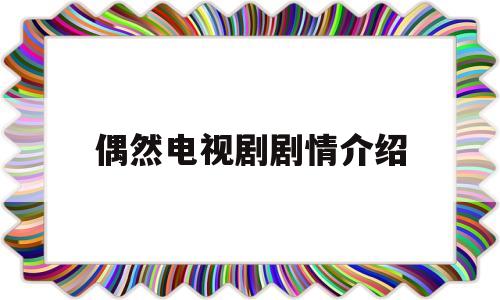 偶然电视剧剧情介绍